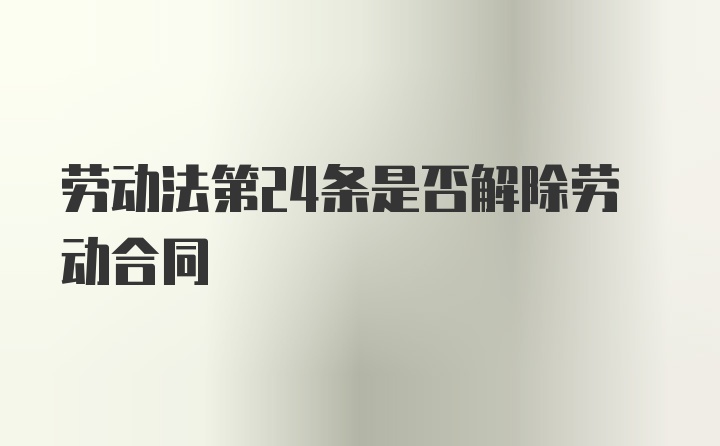 劳动法第24条是否解除劳动合同